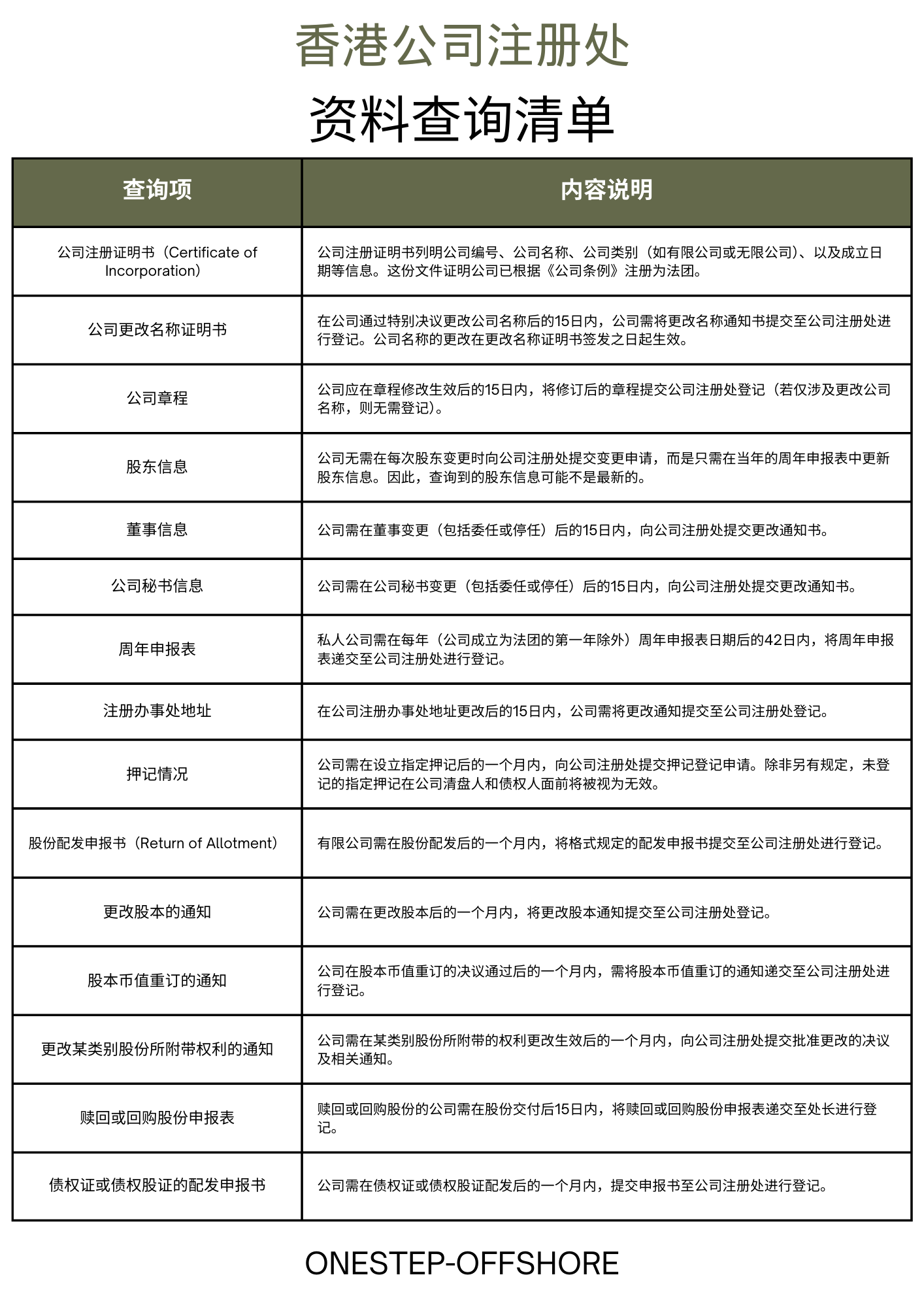 香港公司注册处

资料查询清单

| 查询项 | 内容说明 |
|---|---|
| 公司注册证明书（Certificate of Incorporation） | 公司注册证明书列明公司编号、公司名称、公司类别（如有限公司或无限公司）、以及成立日期等信息。这份文件证明公司已根据《公司条例》注册为法团。 |
| 公司更改名称证明书 | 在公司通过特别决议更改公司名称后的15日内，公司需将更改名称通知书提交至公司注册处进行登记。公司名称的更改在更改名称证明书签发之日起生效。 |
| 公司章程 | 公司应在章程修改生效后的15日内，将修订后的章程提交公司注册处登记（若仅涉及更改公司名称，则无需登记）。 |
| 股东信息 | 公司无需在每次股东变更时向公司注册处提交变更申请，而是只需在当年的周年申报表中更新股东信息。因此，查询到的股东信息可能不是最新的。 |
| 董事信息 | 公司需在董事变更（包括委任或停任）后的15日内，向公司注册处提交更改通知书。 |
| 公司秘书信息 | 公司需在公司秘书变更（包括委任或停任）后的15日内，向公司注册处提交更改通知书。 |
| 周年申报表 | 私人公司需在每年（公司成立为法团的第一年除外）周年申报表日期后的42日内，将周年申报表递交至公司注册处进行登记。 |
| 注册办事处地址 | 在公司注册办事处地址更改后的15日内，公司需将更改通知提交至公司注册处登记。 |
| 押记情况 | 公司需在设立指定押记后的一个月内，向公司注册处提交押记登记申请。除非另有规定，未登记的指定押记在公司清盘人和债权人面前将被视为无效。 |
| 股份配发申报书（Return of Allotment） | 有限公司需在股份配发后的一个月内，将格式规定的配发申报书提交至公司注册处进行登记。 |
| 更改股本的通知 | 公司需在更改股本后的一个月内，将更改股本通知提交至公司注册处登记。 |
| 股本币值重订的通知 | 公司在股本币值重订的决议通过后的一个月内，需将股本币值重订的通知递交至公司注册处进行登记。 |
| 更改某类别股份所附带权利的通知 | 公司需在某类别股份所附带的权利更改生效后的一个月内，向公司注册处提交批准更改的决议及相关通知。 |
| 赎回或回购股份申报表 | 赎回或回购股份的公司需在股份交付后15日内，将赎回或回购股份申报表递交至处长进行登记。 |
| 债权证或债权股证的配发申报书 | 公司需在债权证或债权股证配发后的一个月内，提交申报书至公司注册处进行登记。 |

ONESTEP-OFFSHORE